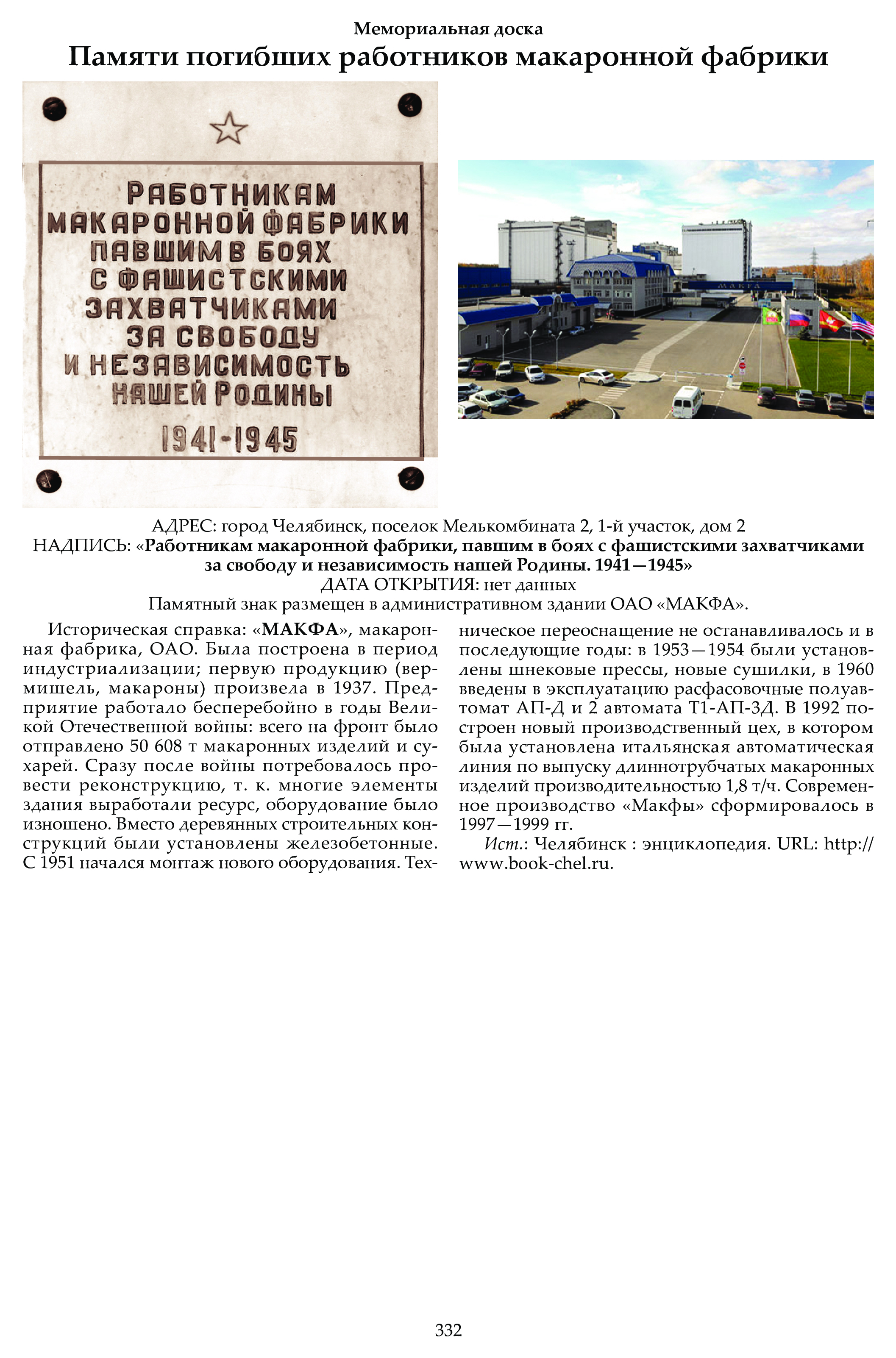 Мемориальная доска
Памяти погибших работников макаронной фабрики

РАБОТНИКАМ МАКАРОННОЙ ФАБРИКИ ПАВШИМ В БОЯХ С ФАШИСТСКИМИ ЗАХВАТЧИКАМИ ЗА СВОБОДУ И НЕЗАВИСИМОСТЬ НАШЕЙ РОДИНЫ
1941-1945

МАКФА

АДРЕС: город Челябинск, поселок Мелькомбината 2, 1-й участок, дом 2
НАДПИСЬ: «Работникам макаронной фабрики, павшим в боях с фашистскими захватчиками за свободу и независимость нашей Родины. 1941—1945»
ДАТА ОТКРЫТИЯ: нет данных
Памятный знак размещен в административном здании ОАО «МАКФА».

Историческая справка: «МАКФА», макаронная фабрика, ОАО. Была построена в период индустриализации; первую продукцию (вермишель, макароны) произвела в 1937. Предприятие работало бесперебойно в годы Великой Отечественной войны: всего на фронт было отправлено 50 608 т макаронных изделий и сухарей. Сразу после войны потребовалось провести реконструкцию, т. к. многие элементы здания выработали ресурс, оборудование было изношено. Вместо деревянных строительных конструкций были установлены железобетонные. С 1951 начался монтаж нового оборудования. Техническое переоснащение не останавливалось и в последующие годы: в 1953—1954 были установлены шнековые прессы, новые сушилки, в 1960 введены в эксплуатацию расфасовочные полуавтомат АП-Д и 2 автомата Т1-АП-3Д. В 1992 построен новый производственный цех, в котором была установлена итальянская автоматическая линия по выпуску длиннотрубчатых макаронных изделий производительностью 1,8 т/ч. Современное производство «Макфы» сформировалось в 1997—1999 гг.

Ист.: Челябинск : энциклопедия. URL: http://www.book-chel.ru.

332